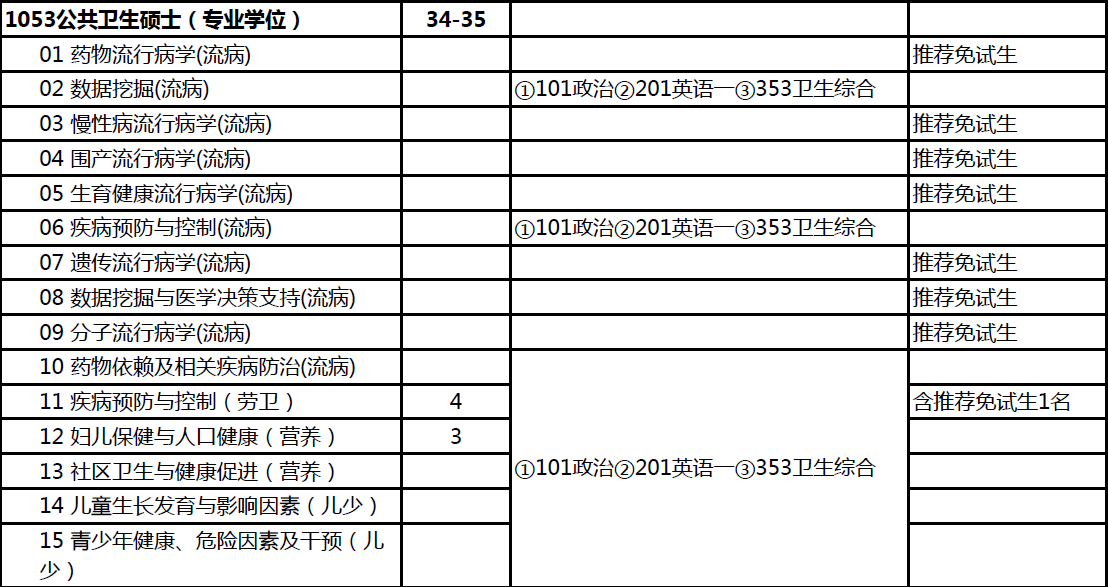 | 1053公共卫生硕士（专业学位） | 34-35 | | |
|---|---|---|---|
| 01 药物流行病学(流病) | | | 推荐免试生 |
| 02 数据挖掘(流病) | | ①101政治②201英语一③353卫生综合 | |
| 03 慢性病流行病学(流病) | | | 推荐免试生 |
| 04 围产流行病学(流病) | | | 推荐免试生 |
| 05 生育健康流行病学(流病) | | | 推荐免试生 |
| 06 疾病预防与控制(流病) | | ①101政治②201英语一③353卫生综合 | |
| 07 遗传流行病学(流病) | | | 推荐免试生 |
| 08 数据挖掘与医学决策支持(流病) | | | 推荐免试生 |
| 09 分子流行病学(流病) | | | 推荐免试生 |
| 10 药物依赖及相关疾病防治(流病) | | ①101政治②201英语一③353卫生综合 | |
| 11 疾病预防与控制（劳卫） | 4 | | 含推荐免试生1名 |
| 12 妇儿保健与人口健康（营养） | 3 | | |
| 13 社区卫生与健康促进（营养） | | | |
| 14 儿童生长发育与影响因素（儿少） | | | |
| 15 青少年健康、危险因素及干预（儿少） | | | |